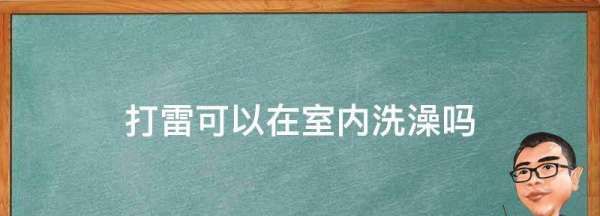 打雷可以在室内洗澡吗